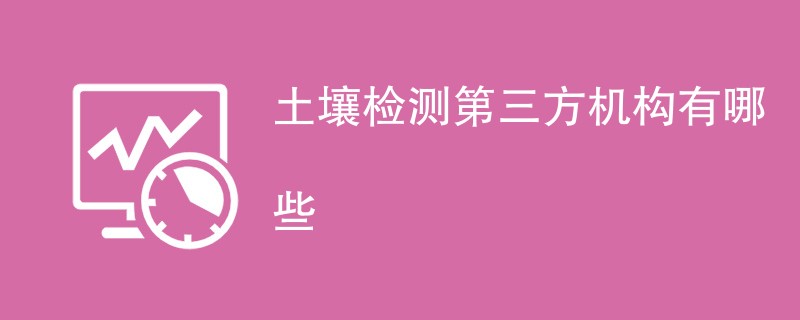 土壤检测第三方机构有哪些